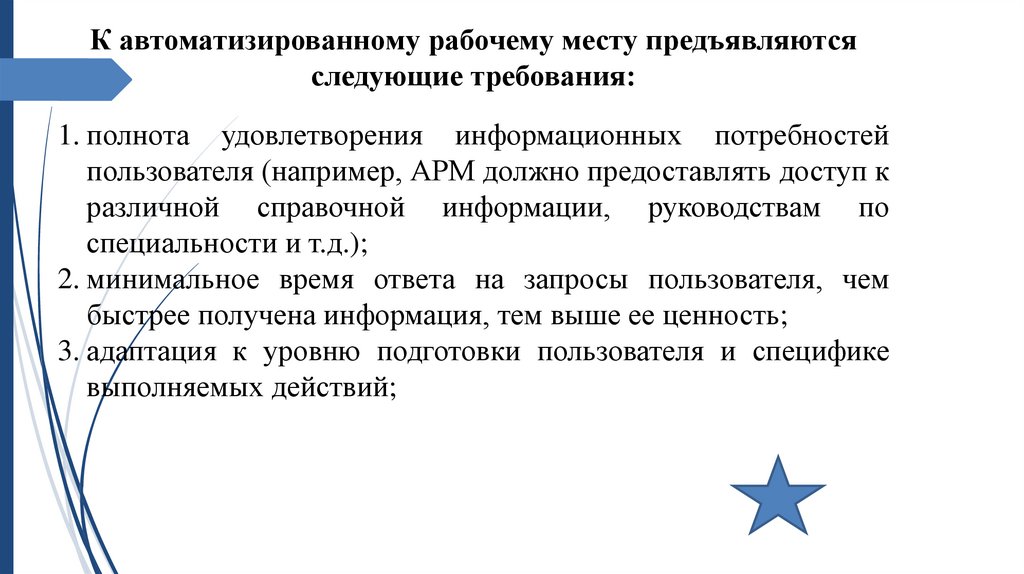 К автоматизированному рабочему месту предъявляются следующие требования:

1. полнота удовлетворения информационных потребностей пользователя (например, АРМ должно предоставлять доступ к различной справочной информации, руководствам по специальности и т.д.);
2. минимальное время ответа на запросы пользователя, чем быстрее получена информация, тем выше ее ценность;
3. адаптация к уровню подготовки пользователя и специфике выполняемых действий;